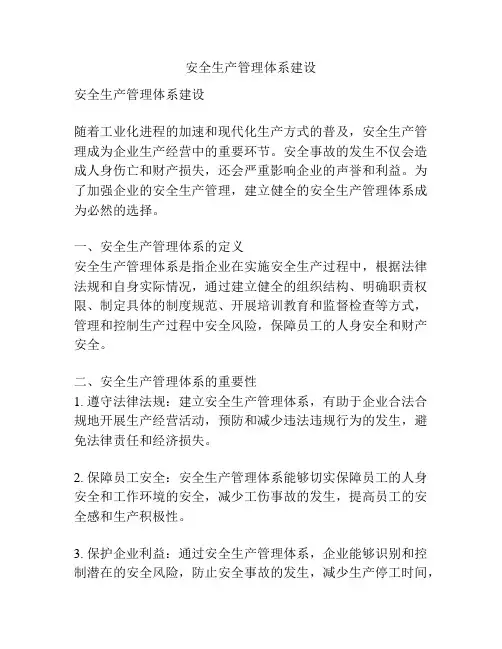 安全生产管理体系建设

安全生产管理体系建设

随着工业化进程的加速和现代化生产方式的普及，安全生产管理成为企业生产经营中的重要环节。安全事故的发生不仅会造成人身伤亡和财产损失，还会严重影响企业的声誉和利益。为了加强企业的安全生产管理，建立健全的安全生产管理体系成为必然的选择。

一、安全生产管理体系的定义
安全生产管理体系是指企业在实施安全生产过程中，根据法律法规和自身实际情况，通过建立健全的组织结构、明确职责权限、制定具体的制度规范、开展培训教育和监督检查等方式，管理和控制生产过程中安全风险，保障员工的人身安全和财产安全。

二、安全生产管理体系的重要性
1. 遵守法律法规：建立安全生产管理体系，有助于企业合法合规地开展生产经营活动，预防和减少违法违规行为的发生，避免法律责任和经济损失。

2. 保障员工安全：安全生产管理体系能够切实保障员工的人身安全和工作环境的安全，减少工伤事故的发生，提高员工的安全感和生产积极性。

3. 保护企业利益：通过安全生产管理体系，企业能够识别和控制潜在的安全风险，防止安全事故的发生，减少生产停工时间，